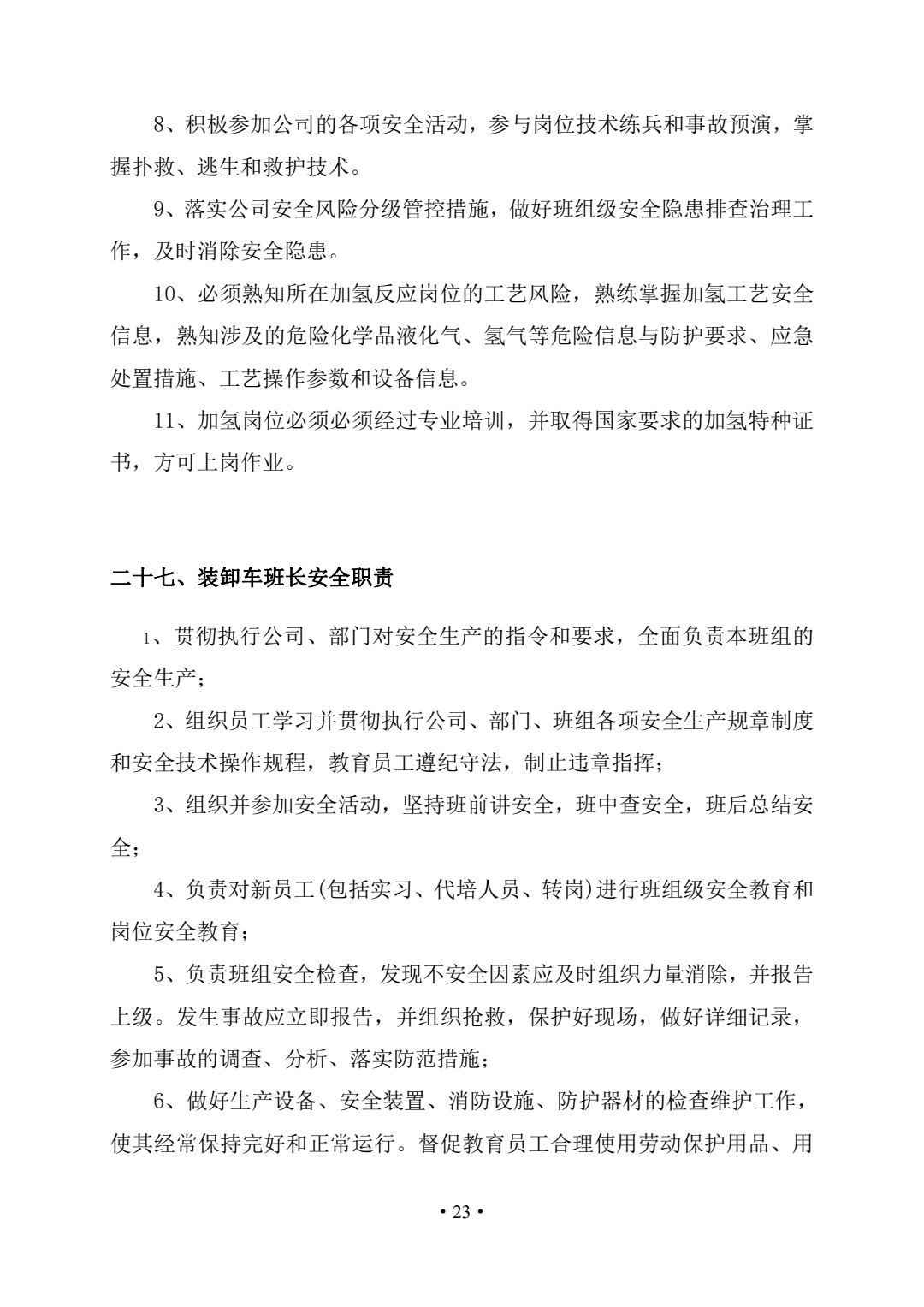 8、积极参加公司的各项安全活动，参与岗位技术练兵和事故预演，掌握扑救、逃生和救护技术。

9、落实公司安全风险分级管控措施，做好班组级安全隐患排查治理工作，及时消除安全隐患。

10、必须熟知所在加氢反应岗位的工艺风险，熟练掌握加氢工艺安全信息，熟知涉及的危险化学品液化气、氢气等危险信息与防护要求、应急处置措施、工艺操作参数和设备信息。

11、加氢岗位必须必须经过专业培训，并取得国家要求的加氢特种证书，方可上岗作业。

二十七、装卸车班长安全职责

1、贯彻执行公司、部门对安全生产的指令和要求，全面负责本班组的安全生产；

2、组织员工学习并贯彻执行公司、部门、班组各项安全生产规章制度和安全技术操作规程，教育员工遵纪守法，制止违章指挥；

3、组织并参加安全活动，坚持班前讲安全，班中查安全，班后总结安全；

4、负责对新员工(包括实习、代培人员、转岗)进行班组级安全教育和岗位安全教育；

5、负责班组安全检查，发现不安全因素应及时组织力量消除，并报告上级。发生事故应立即报告，并组织抢救，保护好现场，做好详细记录，参加事故的调查、分析、落实防范措施；

6、做好生产设备、安全装置、消防设施、防护器材的检查维护工作，使其经常保持完好和正常运行。督促教育员工合理使用劳动保护用品、用

• 23 •